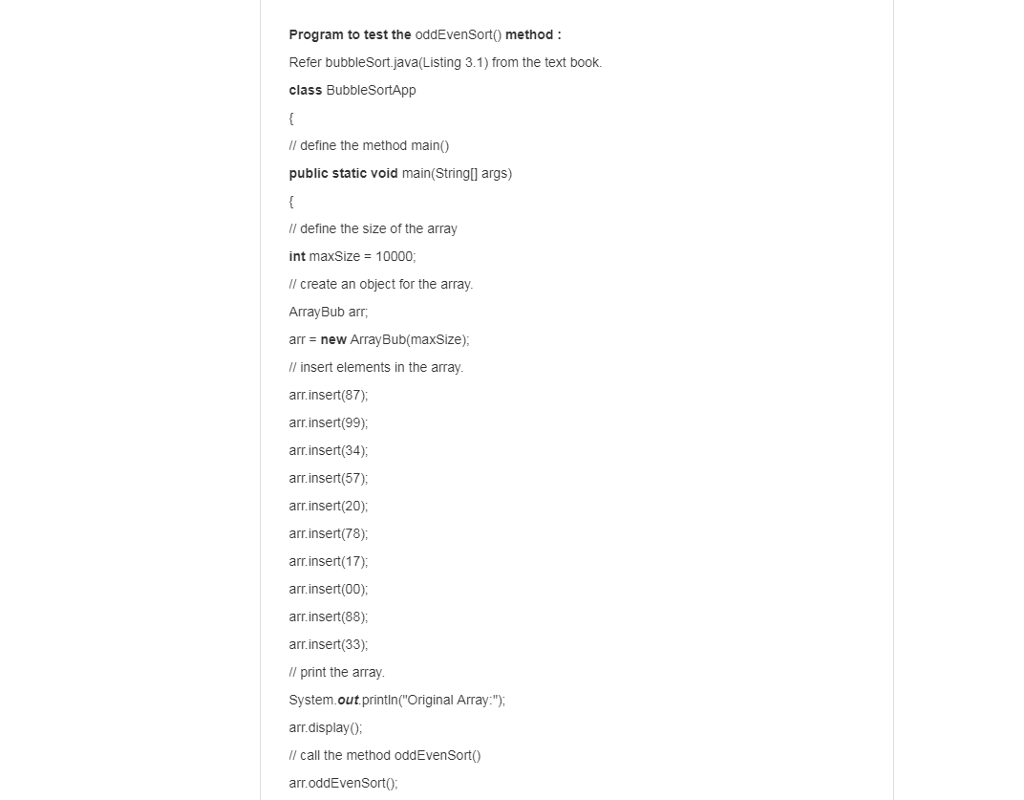 Program to test the oddEvenSort() method :

Refer bubbleSort.java(Listing 3.1) from the text book.

class BubbleSortApp

{

// define the method main()

public static void main(String[] args)

{

// define the size of the array

int maxSize = 10000;

// create an object for the array.

ArrayBub arr;

arr = new ArrayBub(maxSize);

// insert elements in the array.

arr.insert(87);

arr.insert(99);

arr.insert(34);

arr.insert(57);

arr.insert(20);

arr.insert(78);

arr.insert(17);

arr.insert(00);

arr.insert(88);

arr.insert(33);

// print the array.

System.out.println("Original Array:");

arr.display();

// call the method oddEvenSort()

arr.oddEvenSort();